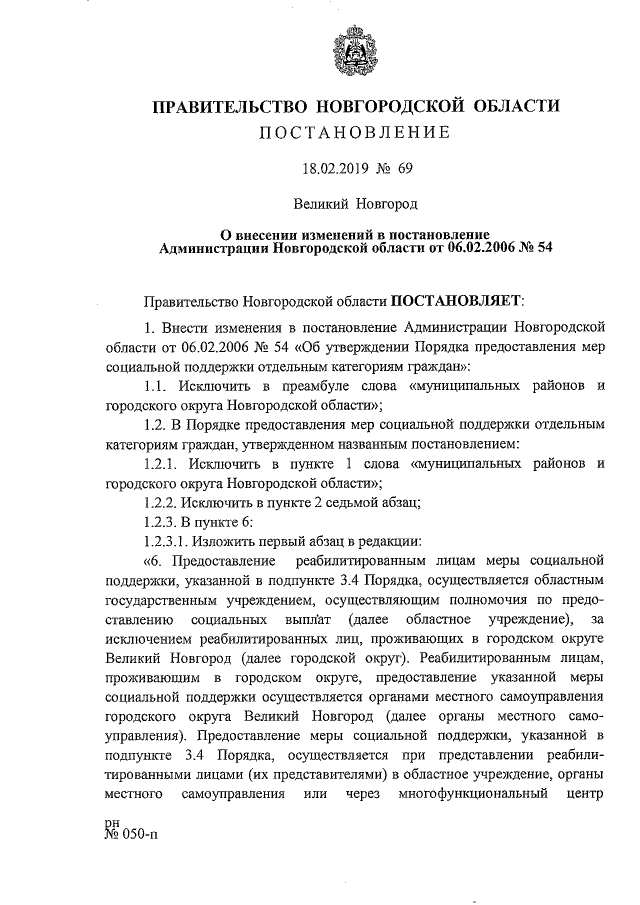 ПРАВИТЕЛЬСТВО НОВГОРОДСКОЙ ОБЛАСТИ
ПОСТАНОВЛЕНИЕ

18.02.2019 № 69

Великий Новгород

О внесении изменений в постановление Администрации Новгородской области от 06.02.2006 № 54

Правительство Новгородской области ПОСТАНОВЛЯЕТ:

1. Внести изменения в постановление Администрации Новгородской области от 06.02.2006 № 54 «Об утверждении Порядка предоставления мер социальной поддержки отдельным категориям граждан»:

1.1. Исключить в преамбуле слова «муниципальных районов и городского округа Новгородской области»;

1.2. В Порядке предоставления мер социальной поддержки отдельным категориям граждан, утвержденном названным постановлением:

1.2.1. Исключить в пункте 1 слова «муниципальных районов и городского округа Новгородской области»;

1.2.2. Исключить в пункте 2 седьмой абзац;

1.2.3. В пункте 6:

1.2.3.1. Изложить первый абзац в редакции:

«6. Предоставление реабилитированным лицам меры социальной поддержки, указанной в подпункте 3.4 Порядка, осуществляется областным государственным учреждением, осуществляющим полномочия по предоставлению социальных выплат (далее областное учреждение), за исключением реабилитированных лиц, проживающих в городском округе Великий Новгород (далее городской округ). Реабилитированным лицам, проживающим в городском округе, предоставление указанной меры социальной поддержки осуществляется органами местного самоуправления городского округа Великий Новгород (далее органы местного самоуправления). Предоставление меры социальной поддержки, указанной в подпункте 3.4 Порядка, осуществляется при представлении реабилитированными лицами (их представителями) в областное учреждение, органы местного самоуправления или через многофункциональный центр

рн
№ 050-п